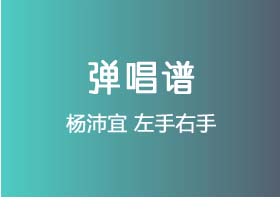 弹唱谱

杨沛宜 左手右手